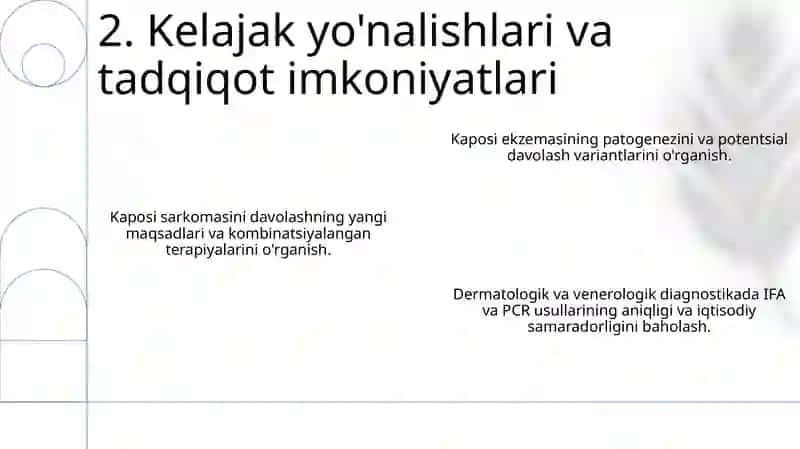 2. Kelajak yo'nalishlari va tadqiqot imkoniyatlari

Kaposi ekzemasining patogenezini va potentsial davolash variantlarini o'rganish.

Kaposi sarkomasini davolashning yangi maqsadlari va kombinatsiyalangan terapiyalarini o'rganish.

Dermatologik va venerologik diagnostikada IFA va PCR usullarining aniqligi va iqtisodiy samaradorligini baholash.